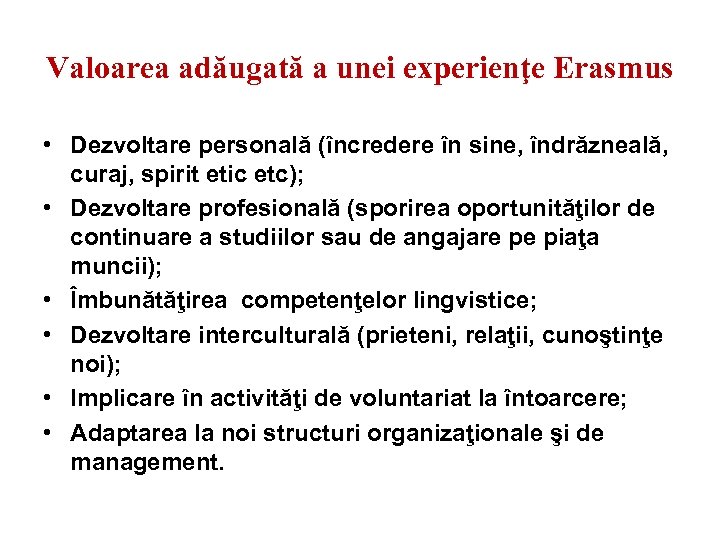 Valoarea adăugată a unei experienţe Erasmus

• Dezvoltare personală (încredere în sine, îndrăzneală, curaj, spirit etic etc);
• Dezvoltare profesională (sporirea oportunităţilor de continuare a studiilor sau de angajare pe piaţa muncii);
• Îmbunătăţirea competenţelor lingvistice;
• Dezvoltare interculturală (prieteni, relaţii, cunoştinţe noi);
• Implicare în activităţi de voluntariat la întoarcere;
• Adaptarea la noi structuri organizaţionale şi de management.